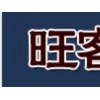 旺客